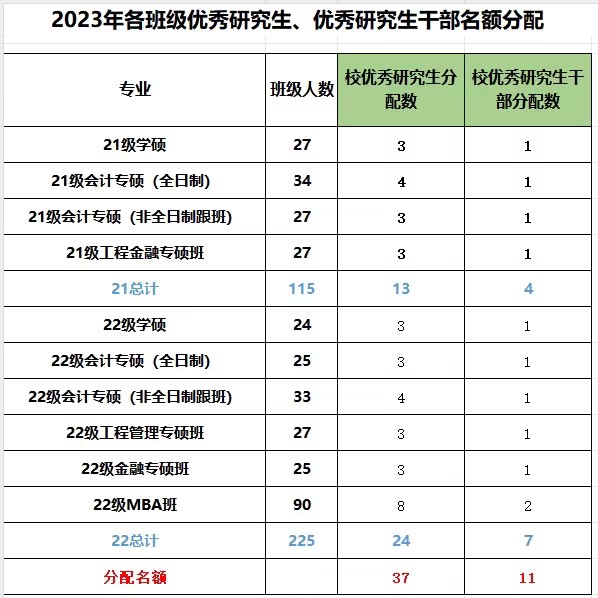 2023年各班级优秀研究生、优秀研究生干部名额分配

| 专业 | 班级人数 | 校优秀研究生分配数 | 校优秀研究生干部分配数 |
|---|---|---|---|
| 21级学硕 | 27 | 3 | 1 |
| 21级会计专硕（全日制） | 34 | 4 | 1 |
| 21级会计专硕（非全日制跟班） | 27 | 3 | 1 |
| 21级工程金融专硕班 | 27 | 3 | 1 |
| 21总计 | 115 | 13 | 4 |
| 22级学硕 | 24 | 3 | 1 |
| 22级会计专硕（全日制） | 25 | 3 | 1 |
| 22级会计专硕（非全日制跟班） | 33 | 4 | 1 |
| 22级工程管理专硕班 | 27 | 3 | 1 |
| 22级金融专硕班 | 25 | 3 | 1 |
| 22级MBA班 | 90 | 8 | 2 |
| 22总计 | 225 | 24 | 7 |
| 分配名额 | | 37 | 11 |